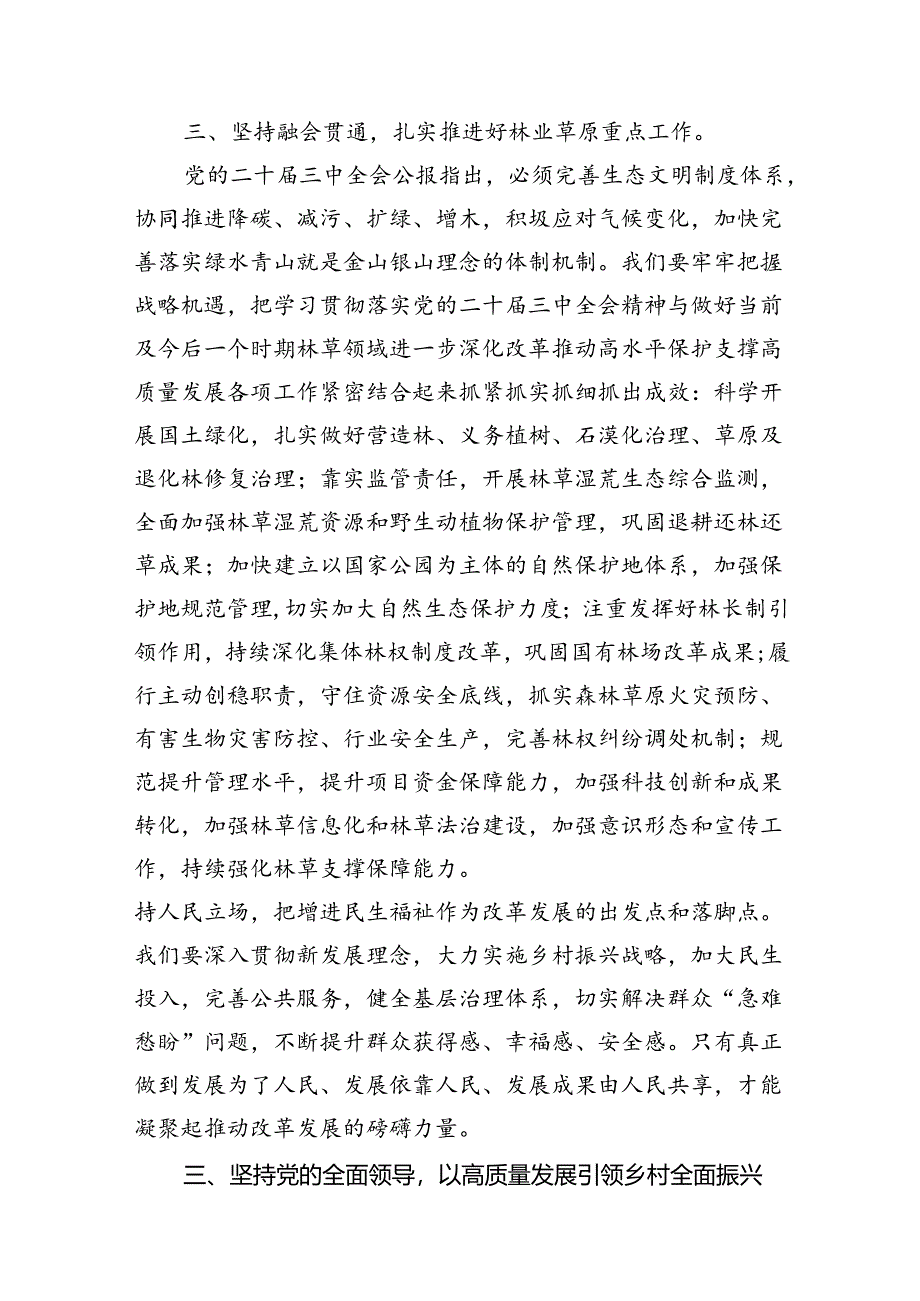 三、坚持融会贯通，扎实推进好林业草原重点工作。

党的二十届三中全会公报指出，必须完善生态文明制度体系，协同推进降碳、减污、扩绿、增木，积极应对气候变化，加快完善落实绿水青山就是金山银山理念的体制机制。我们要牢牢把握战略机遇，把学习贯彻落实党的二十届三中全会精神与做好当前及今后一个时期林草领域进一步深化改革推动高水平保护支撑高质量发展各项工作紧密结合起来抓紧抓实抓细抓出成效：科学开展国土绿化，扎实做好营造林、义务植树、石漠化治理、草原及退化林修复治理；靠实监管责任，开展林草湿荒生态综合监测，全面加强林草湿荒资源和野生动植物保护管理，巩固退耕还林还草成果；加快建立以国家公园为主体的自然保护地体系，加强保护地规范管理，切实加大自然生态保护力度；注重发挥好林长制引领作用，持续深化集体林权制度改革，巩固国有林场改革成果；履行主动创稳职责，守住资源安全底线，抓实森林草原火灾预防、有害生物灾害防控、行业安全生产，完善林权纠纷调处机制；规范提升管理水平，提升项目资金保障能力，加强科技创新和成果转化，加强林草信息化和林草法治建设，加强意识形态和宣传工作，持续强化林草支撑保障能力。

持人民立场，把增进民生福祉作为改革发展的出发点和落脚点。我们要深入贯彻新发展理念，大力实施乡村振兴战略，加大民生投入，完善公共服务，健全基层治理体系，切实解决群众“急难愁盼”问题，不断提升群众获得感、幸福感、安全感。只有真正做到发展为了人民、发展依靠人民、发展成果由人民共享，才能凝聚起推动改革发展的磅礴力量。

三、坚持党的全面领导，以高质量发展引领乡村全面振兴